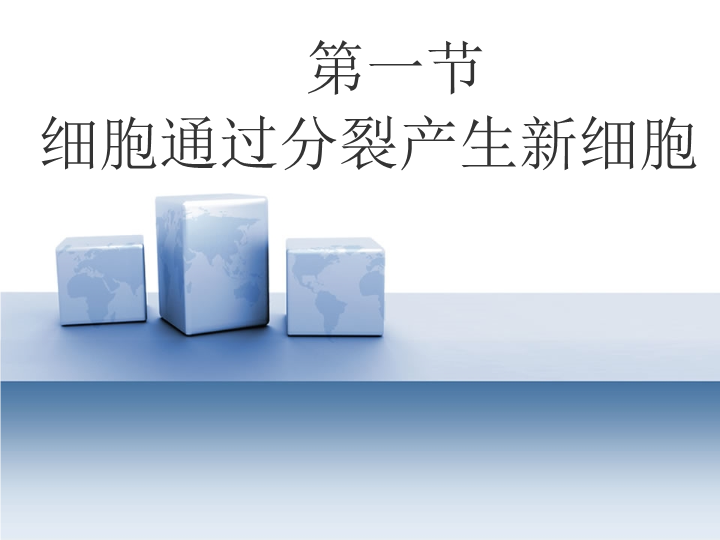 第一节
细胞通过分裂产生新细胞